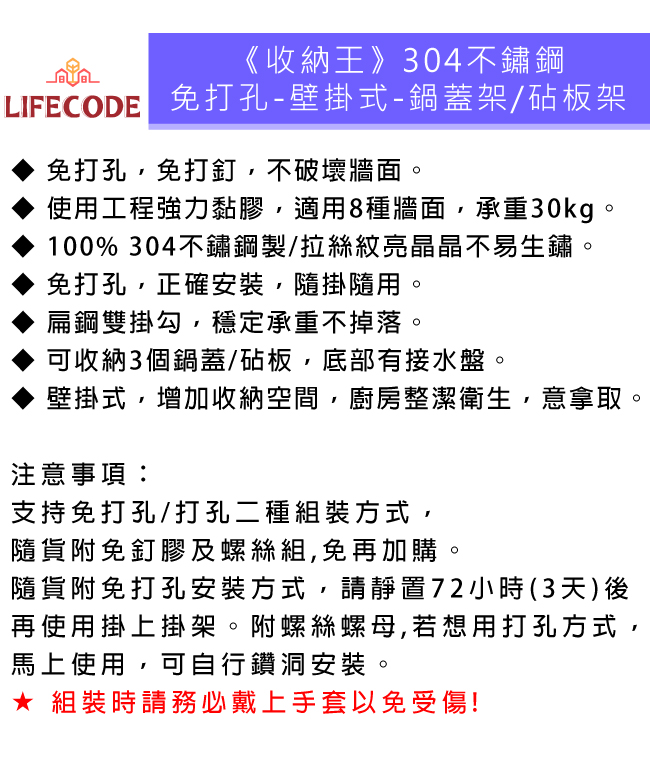 LIFECODE

《收納王》304不鏽鋼
免打孔-壁掛式-鍋蓋架/砧板架

◆ 免打孔，免打釘，不破壞牆面。
◆ 使用工程強力黏膠，適用8種牆面，承重30kg。
◆ 100% 304不鏽鋼製/拉絲紋亮晶晶不易生鏽。
◆ 免打孔，正確安裝，隨掛隨用。
◆ 扁鋼雙掛勾，穩定承重不掉落。
◆ 可收納3個鍋蓋/砧板，底部有接水盤。
◆ 壁掛式，增加收納空間，廚房整潔衛生，意拿取。

注意事項：
支持免打孔/打孔二種組裝方式，
隨貨附免釘膠及螺絲組,免再加購。
隨貨附免打孔安裝方式，請靜置72小時(3天)後再使用掛上掛架。附螺絲螺母,若想用打孔方式，馬上使用，可自行鑽洞安裝。
★ 組裝時請務必戴上手套以免受傷!